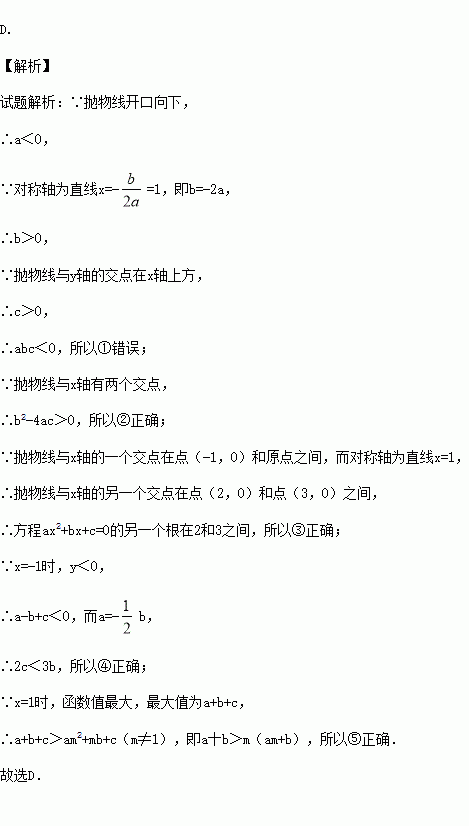 D.

【解析】

试题解析：∵抛物线开口向下，

∴a<0，

∵对称轴为直线$x=-\frac{b}{2a}=1$，即b=-2a，

∴b>0，

∵抛物线与y轴的交点在x轴上方，

∴c>0，

∴abc<0，所以①错误；

∵抛物线与x轴有两个交点，

∴$b^2-4ac>0$，所以②正确；

∵抛物线与x轴的一个交点在点（-1，0）和原点之间，而对称轴为直线x=1，

∴抛物线与x轴的另一个交点在点（2，0）和点（3，0）之间，

∴方程$ax^2+bx+c=0$的另一个根在2和3之间，所以③正确；

∵x=-1时，y<0，

∴a-b+c<0，而$a=-\frac{1}{2}b$，

∴2c<3b，所以④正确；

∵x=1时，函数值最大，最大值为a+b+c，

∴$a+b+c>am^2+mb+c$（m≠1），即a+b>m（am+b），所以⑤正确.

故选D.